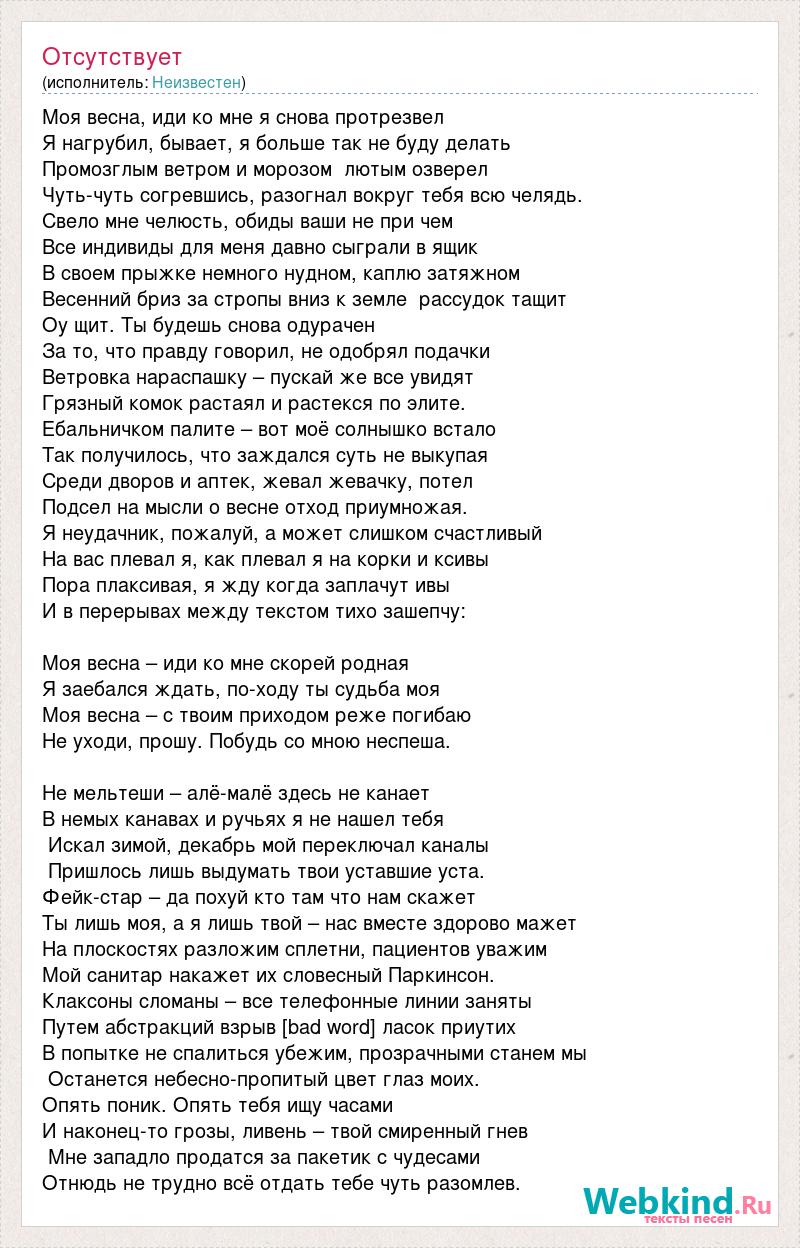 Отсутствует
(исполнитель: Неизвестен)

Моя весна, иди ко мне я снова протрезвел
Я нагрубил, бывает, я больше так не буду делать
Промозглым ветром и морозом  лютым озверел
Чуть-чуть согревшись, разогнал вокруг тебя всю челядь.
Свело мне челюсть, обиды ваши не при чем
Все индивиды для меня давно сыграли в ящик
В своем прыжке немного нудном, каплю затяжном
Весенний бриз за стропы вниз к земле  рассудок тащит
Оу щит. Ты будешь снова одурачен
За то, что правду говорил, не одобрял подачки
Ветровка нараспашку – пускай же все увидят
Грязный комок растаял и растекся по элите.
Ебальничком палите – вот моё солнышко встало
Так получилось, что заждался суть не выкупая
Среди дворов и аптек, жевал жевачку, потел
Подсел на мысли о весне отход приумножая.
Я неудачник, пожалуй, а может слишком счастливый
На вас плевал я, как плевал я на корки и ксивы
Пора плаксивая, я жду когда заплачут ивы
И в перерывах между текстом тихо зашепчу:

Моя весна – иди ко мне скорей родная
Я заебался ждать, по-ходу ты судьба моя
Моя весна – с твоим приходом реже погибаю
Не уходи, прошу. Побудь со мною неспеша.

Не мельтеши – алё-малё здесь не канает
В немых канавах и ручьях я не нашел тебя
 Искал зимой, декабрь мой переключал каналы
 Пришлось лишь выдумать твои уставшие уста.
Фейк-стар – да похуй кто там что нам скажет
Ты лишь моя, а я лишь твой – нас вместе здорово мажет
На плоскостях разложим сплетни, пациентов уважим
Мой санитар накажет их словесный Паркинсон.
Клаксоны сломаны – все телефонные линии заняты
Путем абстракций взрыв [bad word] ласок приутих
В попытке не спалиться убежим, прозрачными станем мы
 Останется небесно-пропитый цвет глаз моих.
Опять поник. Опять тебя ищу часами
И наконец-то грозы, ливень – твой смиренный гнев
 Мне западло продатся за пакетик с чудесами
Отнюдь не трудно всё отдать тебе чуть разомлев.

Webkind.Ru
тексты песен